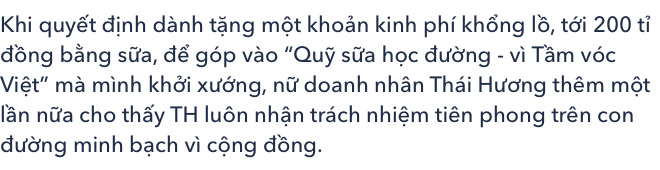 Khi quyết định dành tặng một khoản kinh phí khổng lồ, tới 200 tỉ đồng bằng sữa, để góp vào “Quỹ sữa học đường - vì Tầm vóc Việt” mà mình khởi xướng, nữ doanh nhân Thái Hương thêm một lần nữa cho thấy TH luôn nhận trách nhiệm tiên phong trên con đường minh bạch vì cộng đồng.